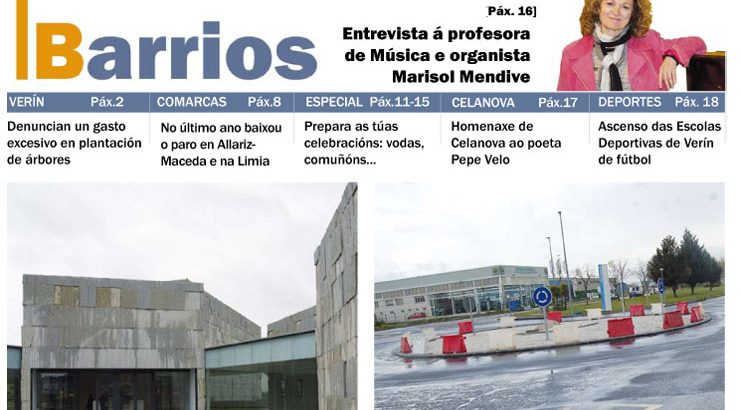 Barrios

Páx. 16]

Entrevista á profesora de Música e organista Marisol Mendive

VERÍN Páx.2

Denuncian un gasto excesivo en plantación de árbores

COMARCAS Páx.8

No último ano baixou o paro en Allariz-Maceda e na Limia

ESPECIAL Páx.11-15

Prepara as túas celebracións: vodas, comuñóns...

CELANOVA Páx.17

Homenaxe de Celanova ao poeta Pepe Velo

DEPORTES Páx. 18

Ascenso das Escolas Deportivas de Verín de fútbol